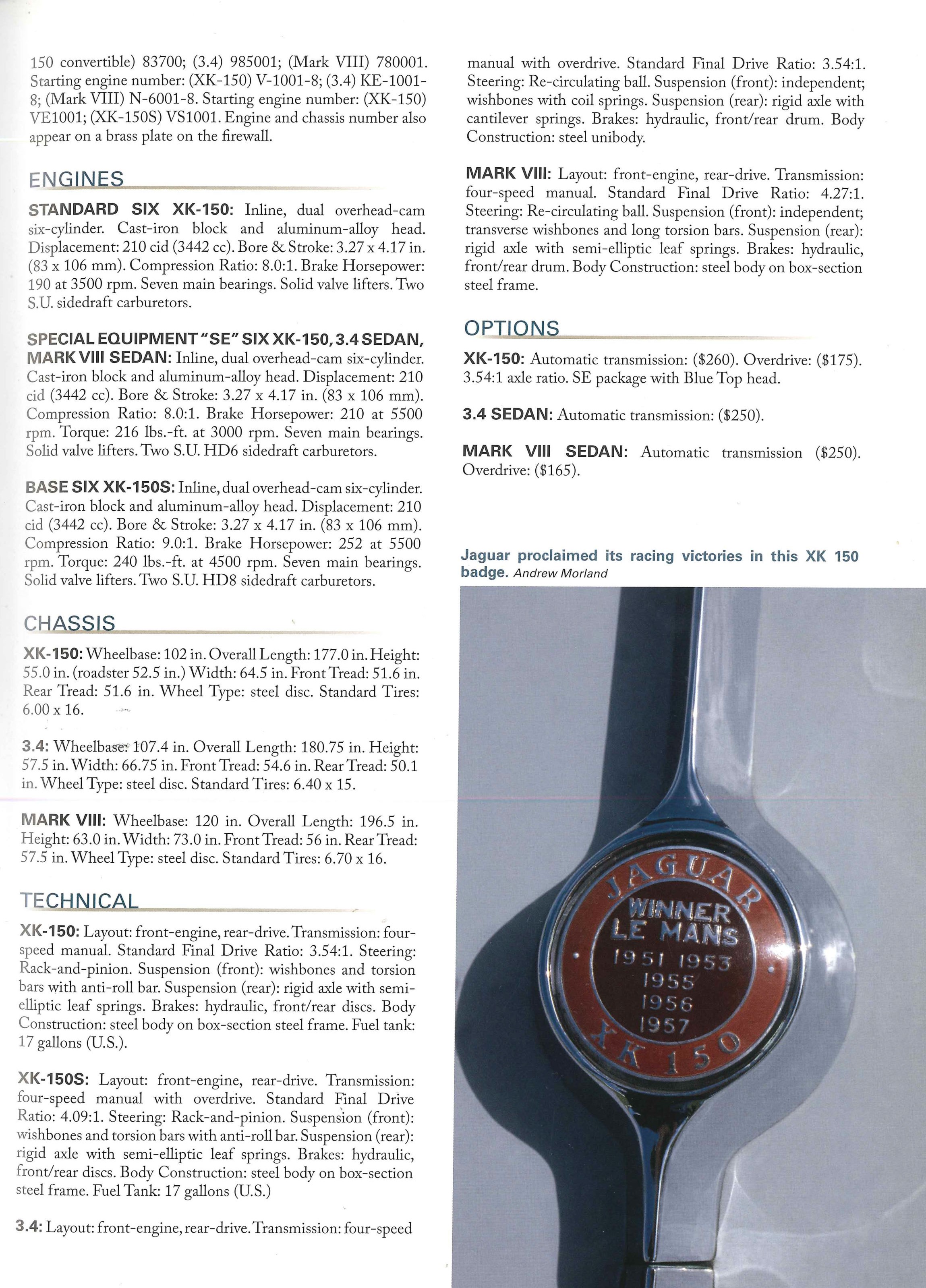 150 convertible) 83700; (3.4) 985001; (Mark VIII) 780001. Starting engine number: (XK-150) V-1001-8; (3.4) KE-1001-8; (Mark VIII) N-6001-8. Starting engine number: (XK-150) VE1001; (XK-150S) VS1001. Engine and chassis number also appear on a brass plate on the firewall.

ENGINES

STANDARD SIX XK-150: Inline, dual overhead-cam six-cylinder. Cast-iron block and aluminum-alloy head. Displacement: 210 cid (3442 cc). Bore & Stroke: 3.27 x 4.17 in. (83 x 106 mm). Compression Ratio: 8.0:1. Brake Horsepower: 190 at 3500 rpm. Seven main bearings. Solid valve lifters. Two S.U. sidedraft carburetors.

SPECIAL EQUIPMENT "SE" SIX XK-150, 3.4 SEDAN, MARK VIII SEDAN: Inline, dual overhead-cam six-cylinder. Cast-iron block and aluminum-alloy head. Displacement: 210 cid (3442 cc). Bore & Stroke: 3.27 x 4.17 in. (83 x 106 mm). Compression Ratio: 8.0:1. Brake Horsepower: 210 at 5500 rpm. Torque: 216 lbs.-ft. at 3000 rpm. Seven main bearings. Solid valve lifters. Two S.U. HD6 sidedraft carburetors.

BASE SIX XK-150S: Inline, dual overhead-cam six-cylinder. Cast-iron block and aluminum-alloy head. Displacement: 210 cid (3442 cc). Bore & Stroke: 3.27 x 4.17 in. (83 x 106 mm). Compression Ratio: 9.0:1. Brake Horsepower: 252 at 5500 rpm. Torque: 240 lbs.-ft. at 4500 rpm. Seven main bearings. Solid valve lifters. Two S.U. HD8 sidedraft carburetors.

CHASSIS

XK-150: Wheelbase: 102 in. Overall Length: 177.0 in. Height: 55.0 in. (roadster 52.5 in.) Width: 64.5 in. Front Tread: 51.6 in. Rear Tread: 51.6 in. Wheel Type: steel disc. Standard Tires: 6.00 x 16.

3.4: Wheelbase: 107.4 in. Overall Length: 180.75 in. Height: 57.5 in. Width: 66.75 in. Front Tread: 54.6 in. Rear Tread: 50.1 in. Wheel Type: steel disc. Standard Tires: 6.40 x 15.

MARK VIII: Wheelbase: 120 in. Overall Length: 196.5 in. Height: 63.0 in. Width: 73.0 in. Front Tread: 56 in. Rear Tread: 57.5 in. Wheel Type: steel disc. Standard Tires: 6.70 x 16.

TECHNICAL

XK-150: Layout: front-engine, rear-drive. Transmission: four-speed manual. Standard Final Drive Ratio: 3.54:1. Steering: Rack-and-pinion. Suspension (front): wishbones and torsion bars with anti-roll bar. Suspension (rear): rigid axle with semi-elliptic leaf springs. Brakes: hydraulic, front/rear discs. Body Construction: steel body on box-section steel frame. Fuel tank: 17 gallons (U.S.).

XK-150S: Layout: front-engine, rear-drive. Transmission: four-speed manual with overdrive. Standard Final Drive Ratio: 4.09:1. Steering: Rack-and-pinion. Suspension (front): wishbones and torsion bars with anti-roll bar. Suspension (rear): rigid axle with semi-elliptic leaf springs. Brakes: hydraulic, front/rear discs. Body Construction: steel body on box-section steel frame. Fuel Tank: 17 gallons (U.S.)

3.4: Layout: front-engine, rear-drive. Transmission: four-speed manual with overdrive. Standard Final Drive Ratio: 3.54:1. Steering: Re-circulating ball. Suspension (front): independent; wishbones with coil springs. Suspension (rear): rigid axle with cantilever springs. Brakes: hydraulic, front/rear drum. Body Construction: steel unibody.

MARK VIII: Layout: front-engine, rear-drive. Transmission: four-speed manual. Standard Final Drive Ratio: 4.27:1. Steering: Re-circulating ball. Suspension (front): independent; transverse wishbones and long torsion bars. Suspension (rear): rigid axle with semi-elliptic leaf springs. Brakes: hydraulic, front/rear drum. Body Construction: steel body on box-section steel frame.

OPTIONS

XK-150: Automatic transmission: ($260). Overdrive: ($175). 3.54:1 axle ratio. SE package with Blue Top head.

3.4 SEDAN: Automatic transmission: ($250).

MARK VIII SEDAN: Automatic transmission ($250). Overdrive: ($165).

Jaguar proclaimed its racing victories in this XK 150 badge. Andrew Morland

JAGUAR
WINNER LE MANS
1951 1953
1955
1956
1957
XK 150